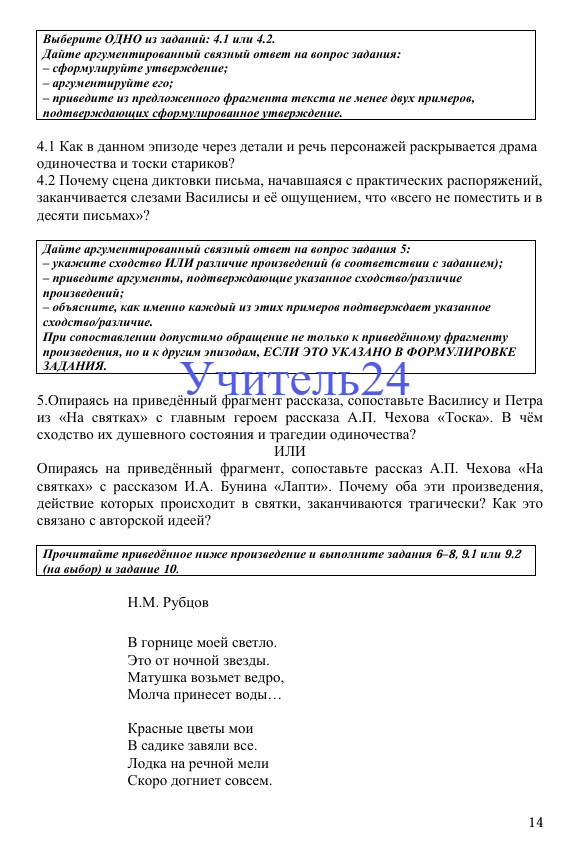 Выберите ОДНО из заданий: 4.1 или 4.2.
Дайте аргументированный связный ответ на вопрос задания:
– сформулируйте утверждение;
– аргументируйте его;
– приведите из предложенного фрагмента текста не менее двух примеров, подтверждающих сформулированное утверждение.

4.1 Как в данном эпизоде через детали и речь персонажей раскрывается драма одиночества и тоски стариков?
4.2 Почему сцена диктовки письма, начавшаяся с практических распоряжений, заканчивается слезами Василисы и её ощущением, что «всего не поместить и в десяти письмах»?

Дайте аргументированный связный ответ на вопрос задания 5:
– укажите сходство ИЛИ различие произведений (в соответствии с заданием);
– приведите аргументы, подтверждающие указанное сходство/различие произведений;
– объясните, как именно каждый из этих примеров подтверждает указанное сходство/различие.
При сопоставлении допустимо обращение не только к приведённому фрагменту произведения, но и к другим эпизодам, ЕСЛИ ЭТО УКАЗАНО В ФОРМУЛИРОВКЕ ЗАДАНИЯ.

Учитель24

5.Опираясь на приведённый фрагмент рассказа, сопоставьте Василису и Петра из «На святках» с главным героем рассказа А.П. Чехова «Тоска». В чём сходство их душевного состояния и трагедии одиночества?
ИЛИ
Опираясь на приведённый фрагмент, сопоставьте рассказ А.П. Чехова «На святках» с рассказом И.А. Бунина «Лапти». Почему оба эти произведения, действие которых происходит в святки, заканчиваются трагически? Как это связано с авторской идеей?

Прочитайте приведённое ниже произведение и выполните задания 6–8, 9.1 или 9.2 (на выбор) и задание 10.

Н.М. Рубцов

В горнице моей светло.
Это от ночной звезды.
Матушка возьмет ведро,
Молча принесет воды…

Красные цветы мои
В садике завяли все.
Лодка на речной мели
Скоро догниет совсем.

14